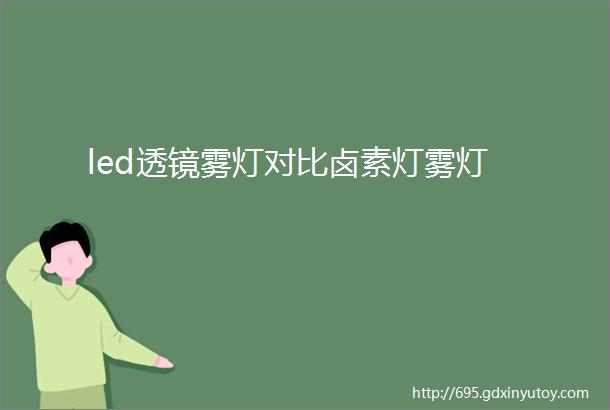 led透镜雾灯对比卤素灯雾灯

http://695.gdxinyutoy.com